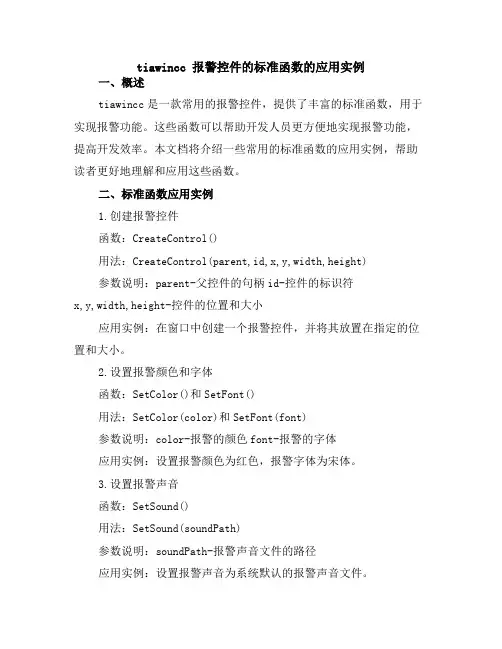 tiawincc 报警控件的标准函数的应用实例

一、概述

tiawincc 是一款常用的报警控件，提供了丰富的标准函数，用于实现报警功能。这些函数可以帮助开发人员更方便地实现报警功能，提高开发效率。本文档将介绍一些常用的标准函数的应用实例，帮助读者更好地理解和应用这些函数。

二、标准函数应用实例

1.创建报警控件

函数：CreateControl()

用法：CreateControl(parent,id,x,y,width,height)

参数说明：parent-父控件的句柄 id-控件的标识符 x,y,width,height-控件的位置和大小

应用实例：在窗口中创建一个报警控件，并将其放置在指定的位置和大小。

2.设置报警颜色和字体

函数：SetColor()和 SetFont()

用法：SetColor(color)和 SetFont(font)

参数说明：color-报警的颜色 font-报警的字体

应用实例：设置报警颜色为红色，报警字体为宋体。

3.设置报警声音

函数：SetSound()

用法：SetSound(soundPath)

参数说明：soundPath-报警声音文件的路径

应用实例：设置报警声音为系统默认的报警声音文件。